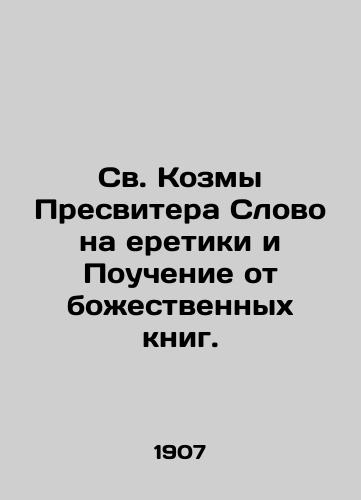 Св. Козмы Пресвитера Слово на еретики и Поучение от божественных книг.

1907